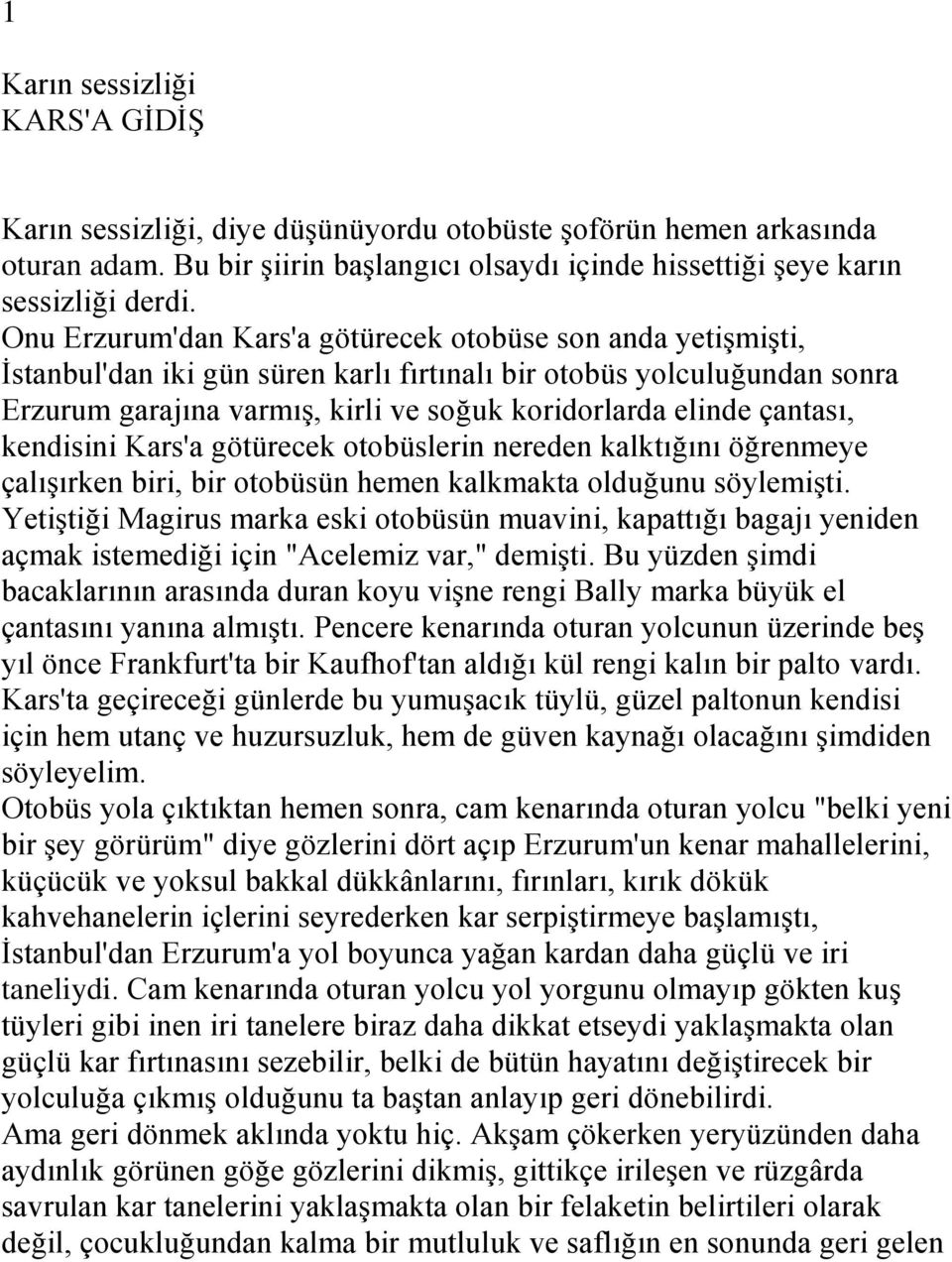 1

Karın sessizliği
KARS'A GİDİŞ

Karın sessizliği, diye düşünüyordu otobüste şoförün hemen arkasında oturan adam. Bu bir şiirin başlangıcı olsaydı içinde hissettiği şeye karın sessizliği derdi.
Onu Erzurum'dan Kars'a götürecek otobüse son anda yetişmişti, İstanbul'dan iki gün süren karlı fırtınalı bir otobüs yolculuğundan sonra Erzurum garajına varmış, kirli ve soğuk koridorlarda elinde çantası, kendisini Kars'a götürecek otobüslerin nereden kalktığını öğrenmeye çalışırken biri, bir otobüsün hemen kalkmakta olduğunu söylemişti. Yetiştiği Magirus marka eski otobüsün muavini, kapattığı bagajı yeniden açmak istemediği için "Acelemiz var," demişti. Bu yüzden şimdi bacaklarının arasında duran koyu vişne rengi Bally marka büyük el çantasını yanına almıştı. Pencere kenarında oturan yolcunun üzerinde beş yıl önce Frankfurt'ta bir Kaufhof'tan aldığı kül rengi kalın bir palto vardı. Kars'ta geçireceği günlerde bu yumuşacık tüylü, güzel paltonun kendisi için hem utanç ve huzursuzluk, hem de güven kaynağı olacağını şimdiden söyleyelim.
Otobüs yola çıktıktan hemen sonra, cam kenarında oturan yolcu "belki yeni bir şey görürüm" diye gözlerini dört açıp Erzurum'un kenar mahallelerini, küçücük ve yoksul bakkal dükkânlarını, fırınları, kırık dökük kahvehanelerin içlerini seyrederken kar serpiştirmeye başlamıştı, İstanbul'dan Erzurum'a yol boyunca yağan kardan daha güçlü ve iri taneliydi. Cam kenarında oturan yolcu yol yorgunu olmayıp gökten kuş tüyleri gibi inen iri tanelere biraz daha dikkat etseydi yaklaşmakta olan güçlü kar fırtınasını sezebilir, belki de bütün hayatını değiştirecek bir yolculuğa çıkmış olduğunu ta baştan anlayıp geri dönebilirdi.
Ama geri dönmek aklında yoktu hiç. Akşam çökerken yeryüzünden daha aydınlık görünen göğe gözlerini dikmiş, gittikçe irileşen ve rüzgârda savrulan kar tanelerini yaklaşmakta olan bir felaketin belirtileri olarak değil, çocukluğundan kalma bir mutluluk ve saflığın en sonunda geri gelen